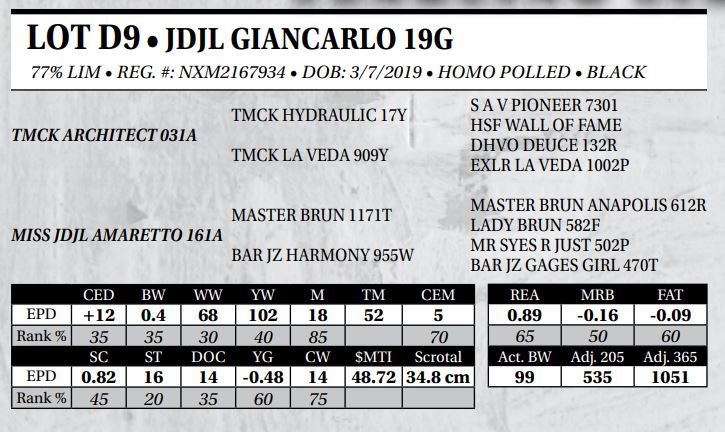 LOT D9 • JDJL GIANCARLO 19G

77% LIM • REG. #: NXM2167934 • DOB: 3/7/2019 • HOMO POLLED • BLACK

TMCK ARCHITECT 031A

TMCK HYDRAULIC 17Y

TMCK LA VEDA 909Y

S A V PIONEER 7301
HSF WALL OF FAME
DHVO DEUCE 132R
EXLR LA VEDA 1002P

MISS JDJL AMARETTO 161A

MASTER BRUN 1171T

BAR JZ HARMONY 955W

MASTER BRUN ANAPOLIS 612R
LADY BRUN 582F
MR SYES R JUST 502P
BAR JZ GAGES GIRL 470T

| | CED | BW | WW | YW | M | TM | CEM |
|---|---|---|---|---|---|---|---|
| EPD | +12 | 0.4 | 68 | 102 | 18 | 52 | 5 |
| Rank % | 35 | 35 | 30 | 40 | 85 | | 70 |
| | SC | ST | DOC | YG | CW | $MTI | Scrotal |
| EPD | 0.82 | 16 | 14 | -0.48 | 14 | 48.72 | 34.8 cm |
| Rank % | 45 | 20 | 35 | 60 | 75 | | |

| REA | MRB | FAT |
|---|---|---|
| 0.89 | -0.16 | -0.09 |
| 65 | 50 | 60 |
| Act. BW | Adj. 205 | Adj. 365 |
| 99 | 535 | 1051 |